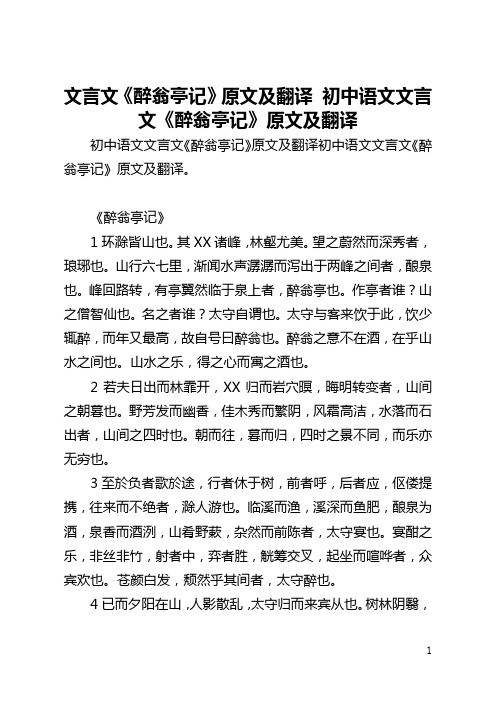 文言文《醉翁亭记》原文及翻译 初中语文文言文《醉翁亭记》原文及翻译

初中语文文言文《醉翁亭记》原文及翻译初中语文文言文《醉翁亭记》原文及翻译。

《醉翁亭记》

1 环滁皆山也。其XX诸峰，林壑尤美。望之蔚然而深秀者，琅琊也。山行六七里，渐闻水声潺潺而泻出于两峰之间者，酿泉也。峰回路转，有亭翼然临于泉上者，醉翁亭也。作亭者谁？山之僧智仙也。名之者谁？太守自谓也。太守与客来饮于此，饮少辄醉，而年又最高，故自号曰醉翁也。醉翁之意不在酒，在乎山水之间也。山水之乐，得之心而寓之酒也。

2 若夫日出而林霏开，XX归而岩穴暝，晦明转变者，山间之朝暮也。野芳发而幽香，佳木秀而繁阴，风霜高洁，水落而石出者，山间之四时也。朝而往，暮而归，四时之景不同，而乐亦无穷也。

3 至於负者歌於途，行者休于树，前者呼，后者应，伛偻提携，往来而不绝者，滁人游也。临溪而渔，溪深而鱼肥，酿泉为酒，泉香而酒洌，山肴野蔌，杂然而前陈者，太守宴也。宴酣之乐，非丝非竹，射者中，弈者胜，觥筹交叉，起坐而喧哗者，众宾欢也。苍颜白发，颓然乎其间者，太守醉也。

4 已而夕阳在山，人影散乱，太守归而来宾从也。树林阴翳，

1